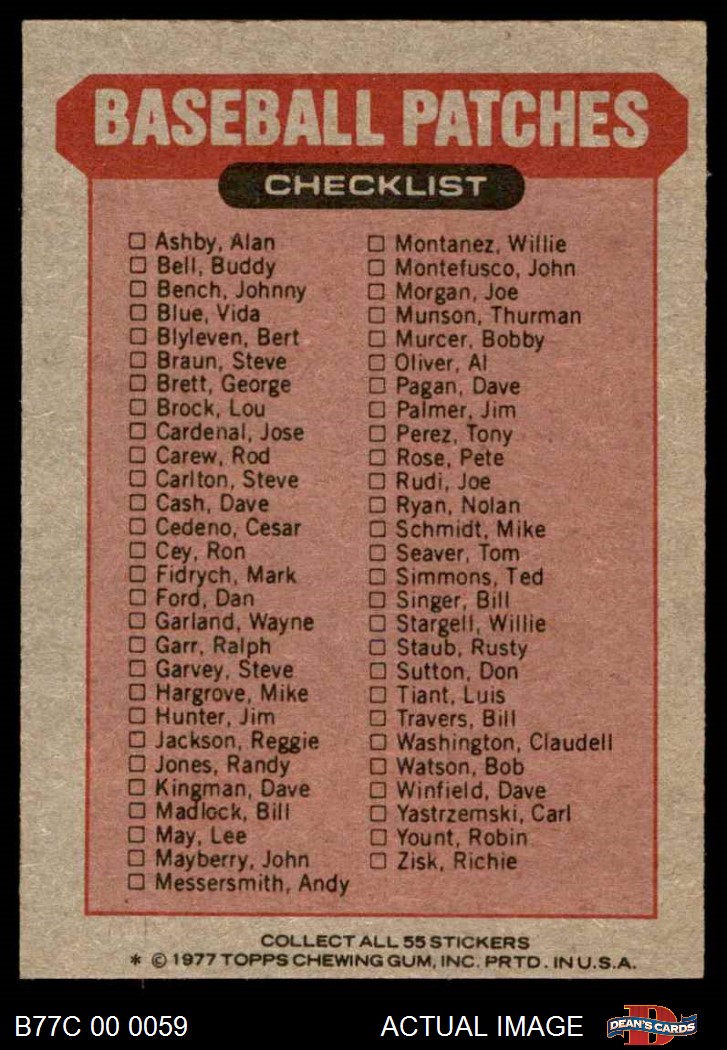 BASEBALL PATCHES

CHECKLIST

☐ Ashby, Alan
☐ Bell, Buddy
☐ Bench, Johnny
☐ Blue, Vida
☐ Blyleven, Bert
☐ Braun, Steve
☐ Brett, George
☐ Brock, Lou
☐ Cardenal, Jose
☐ Carew, Rod
☐ Carlton, Steve
☐ Cash, Dave
☐ Cedeno, Cesar
☐ Cey, Ron
☐ Fidrych, Mark
☐ Ford, Dan
☐ Garland, Wayne
☐ Garr, Ralph
☐ Garvey, Steve
☐ Hargrove, Mike
☐ Hunter, Jim
☐ Jackson, Reggie
☐ Jones, Randy
☐ Kingman, Dave
☐ Madlock, Bill
☐ May, Lee
☐ Mayberry, John
☐ Messersmith, Andy

☐ Montanez, Willie
☐ Montefusco, John
☐ Morgan, Joe
☐ Munson, Thurman
☐ Murcer, Bobby
☐ Oliver, Al
☐ Pagan, Dave
☐ Palmer, Jim
☐ Perez, Tony
☐ Rose, Pete
☐ Rudi, Joe
☐ Ryan, Nolan
☐ Schmidt, Mike
☐ Seaver, Tom
☐ Simmons, Ted
☐ Singer, Bill
☐ Stargell, Willie
☐ Staub, Rusty
☐ Sutton, Don
☐ Tiant, Luis
☐ Travers, Bill
☐ Washington, Claudell
☐ Watson, Bob
☐ Winfield, Dave
☐ Yastrzemski, Carl
☐ Yount, Robin
☐ Zisk, Richie

COLLECT ALL 55 STICKERS
* © 1977 TOPPS CHEWING GUM, INC. PRTD. IN U.S.A.

B77C 00 0059

ACTUAL IMAGE

DEAN'S CARDS